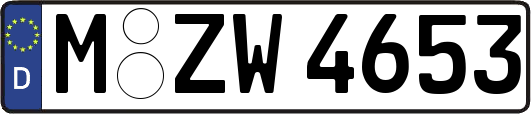 D
M ZW 4653